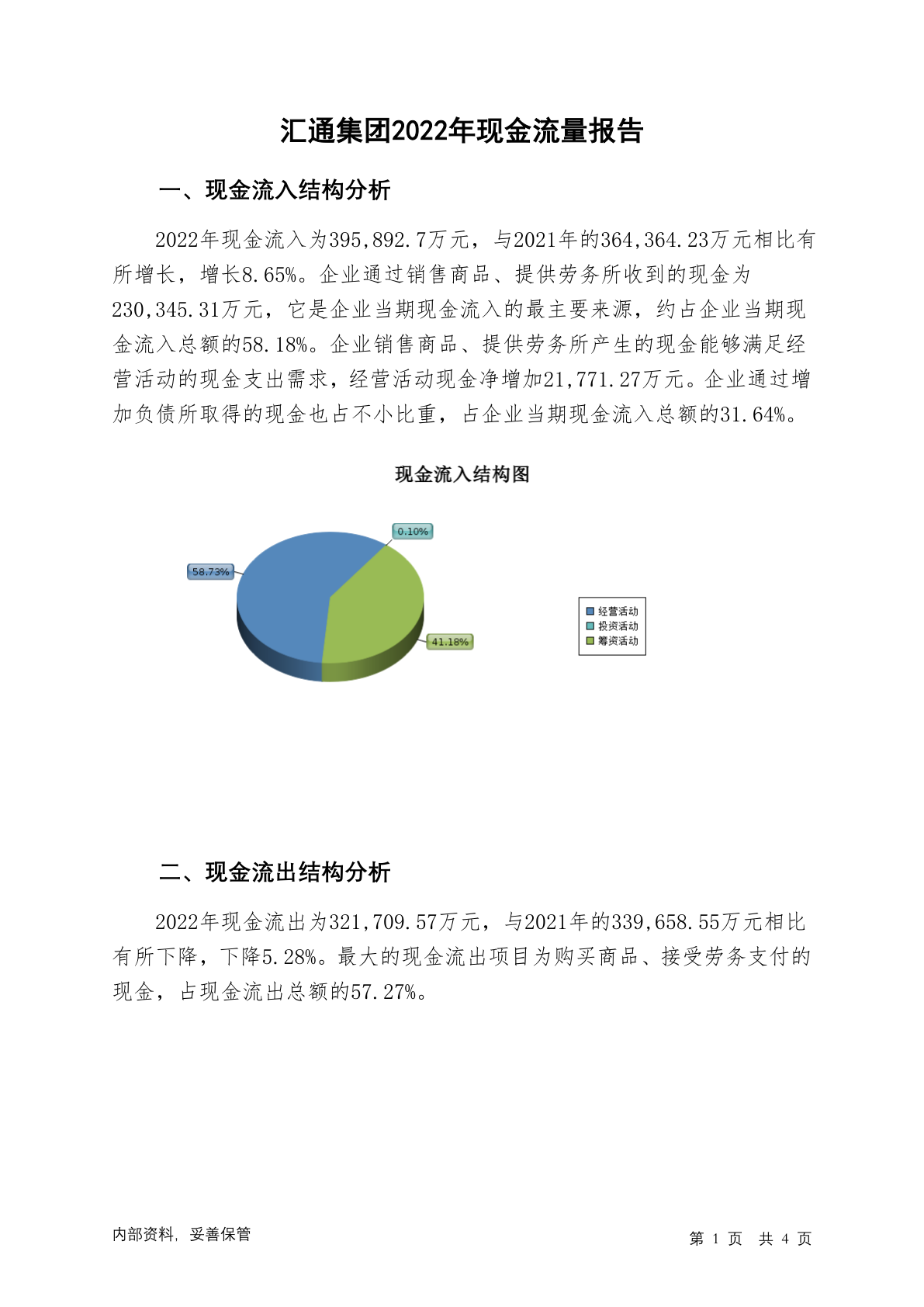 汇通集团2022年现金流量报告

一、现金流入结构分析

2022年现金流入为395,892.7万元，与2021年的364,364.23万元相比有所增长，增长8.65%。企业通过销售商品、提供劳务所收到的现金为230,345.31万元，它是企业当期现金流入的最主要来源，约占企业当期现金流入总额的58.18%。企业销售商品、提供劳务所产生的现金能够满足经营活动的现金支出需求，经营活动现金净增加21,771.27万元。企业通过增加负债所取得的现金也占不小比重，占企业当期现金流入总额的31.64%。

现金流入结构图

0.10%
58.73%
41.18%

经营活动
投资活动
筹资活动

二、现金流出结构分析

2022年现金流出为321,709.57万元，与2021年的339,658.55万元相比有所下降，下降5.28%。最大的现金流出项目为购买商品、接受劳务支付的现金，占现金流出总额的57.27%。

内部资料，妥善保管

第 1 页 共 4 页